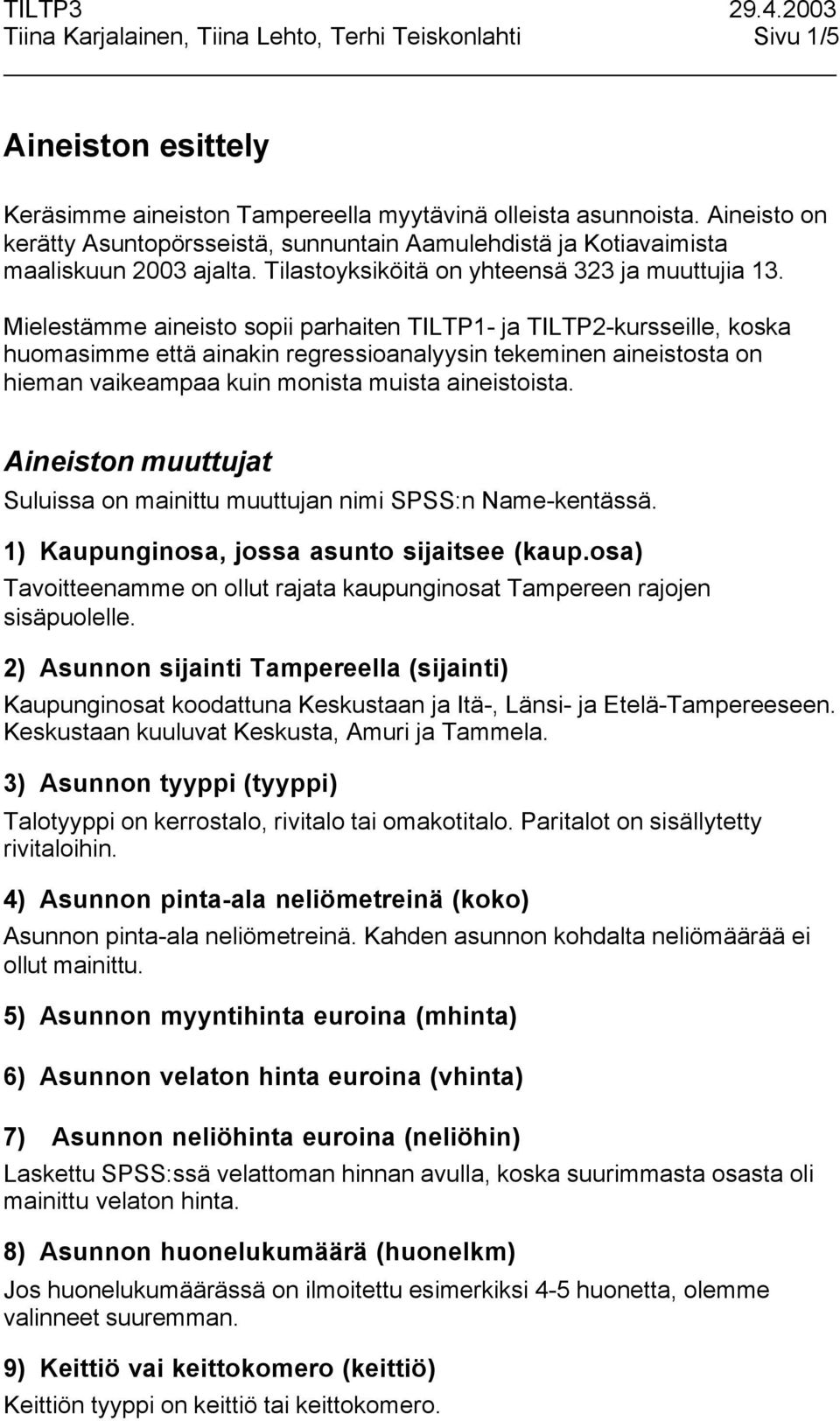 TILTP3 29.4.2003
Tiina Karjalainen, Tiina Lehto, Terhi Teiskonlahti Sivu 1/5

Aineiston esittely

Keräsimme aineiston Tampereella myytävinä olleista asunnoista. Aineisto on kerätty Asuntopörsseistä, sunnuntain Aamulehdistä ja Kotiavaimista maaliskuun 2003 ajalta. Tilastoyksiköitä on yhteensä 323 ja muuttujia 13.

Mielestämme aineisto sopii parhaiten TILTP1- ja TILTP2-kursseille, koska huomasimme että ainakin regressioanalyysin tekeminen aineistosta on hieman vaikeampaa kuin monista muista aineistoista.

Aineiston muuttujat

Suluissa on mainittu muuttujan nimi SPSS:n Name-kentässä.

1) Kaupunginosa, jossa asunto sijaitsee (kaup.osa)
Tavoitteenamme on ollut rajata kaupunginosat Tampereen rajojen sisäpuolelle.

2) Asunnon sijainti Tampereella (sijainti)
Kaupunginosat koodattuna Keskustaan ja Itä-, Länsi- ja Etelä-Tampereeseen. Keskustaan kuuluvat Keskusta, Amuri ja Tammela.

3) Asunnon tyyppi (tyyppi)
Talotyyppi on kerrostalo, rivitalo tai omakotitalo. Paritalot on sisällytetty rivitaloihin.

4) Asunnon pinta-ala neliömetreinä (koko)
Asunnon pinta-ala neliömetreinä. Kahden asunnon kohdalta neliömäärää ei ollut mainittu.

5) Asunnon myyntihinta euroina (mhinta)

6) Asunnon velaton hinta euroina (vhinta)

7) Asunnon neliöhinta euroina (neliöhin)
Laskettu SPSS:ssä velattoman hinnan avulla, koska suurimmasta osasta oli mainittu velaton hinta.

8) Asunnon huonelukumäärä (huonelkm)
Jos huonelukumäärässä on ilmoitettu esimerkiksi 4-5 huonetta, olemme valinneet suuremman.

9) Keittiö vai keittokomero (keittiö)
Keittiön tyyppi on keittiö tai keittokomero.